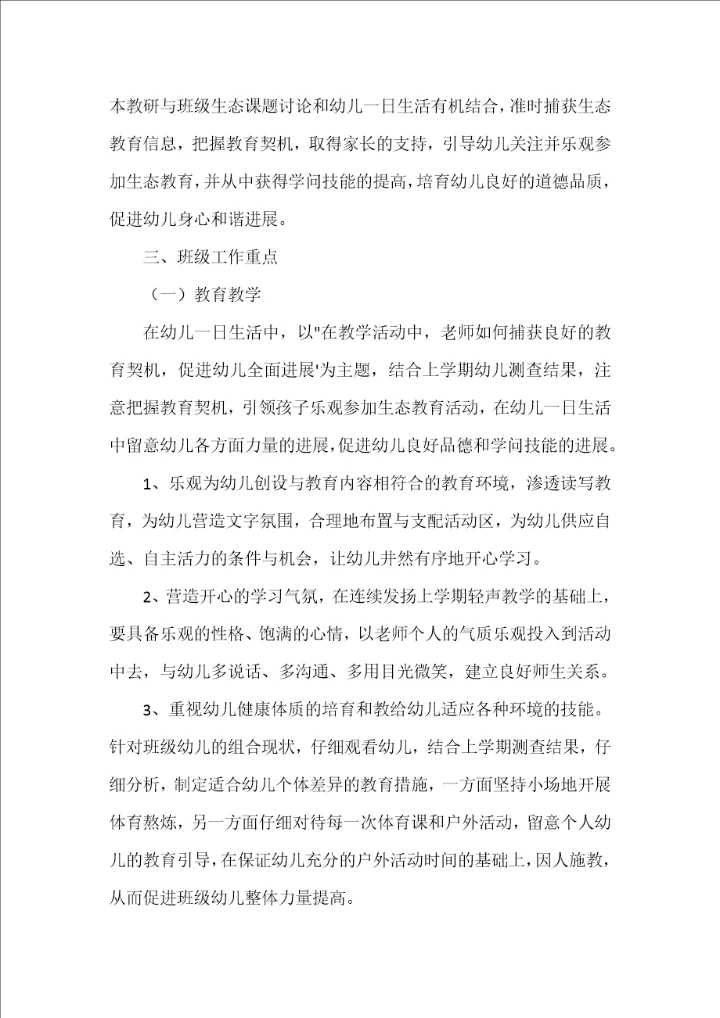 本教研与班级生态课题讨论和幼儿一日生活有机结合，准时捕获生态教育信息，把握教育契机，取得家长的支持，引导幼儿关注并乐观参加生态教育，并从中获得学问技能的提高，培育幼儿良好的道德品质，促进幼儿身心和谐进展。

三、班级工作重点

（一）教育教学

在幼儿一日生活中，以"在教学活动中，老师如何捕获良好的教育契机，促进幼儿全面进展'为主题，结合上学期幼儿测查结果，注意把握教育契机，引领孩子乐观参加生态教育活动，在幼儿一日生活中留意幼儿各方面力量的进展，促进幼儿良好品德和学问技能的进展。

1、乐观为幼儿创设与教育内容相符合的教育环境，渗透读写教育，为幼儿营造文字氛围，合理地布置与支配活动区，为幼儿供应自选、自主活力的条件与机会，让幼儿井然有序地开心学习。

2、营造开心的学习气氛，在连续发扬上学期轻声教学的基础上，要具备乐观的性格、饱满的心情，以老师个人的气质乐观投入到活动中去，与幼儿多说话、多沟通、多用目光微笑，建立良好师生关系。

3、重视幼儿健康体质的培育和教给幼儿适应各种环境的技能。针对班级幼儿的组合现状，仔细观看幼儿，结合上学期测查结果，仔细分析，制定适合幼儿个体差异的教育措施，一方面坚持小场地开展体育熬炼，另一方面仔细对待每一次体育课和户外活动，留意个人幼儿的教育引导，在保证幼儿充分的户外活动时间的基础上，因人施教，从而促进班级幼儿整体力量提高。